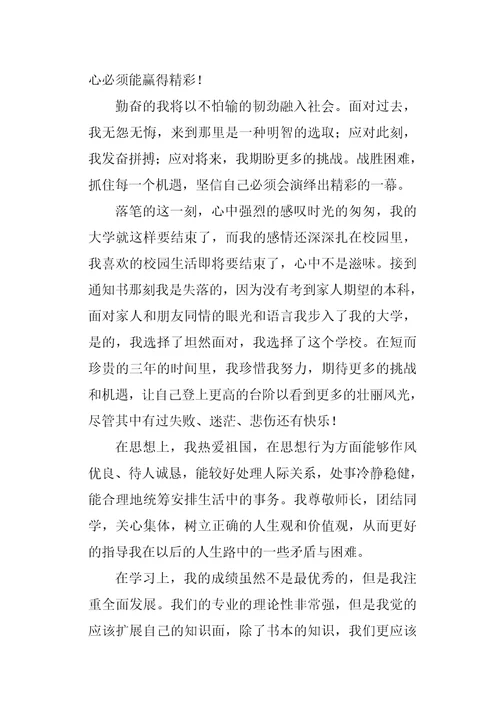 心必须能赢得精彩！

勤奋的我将以不怕输的韧劲融入社会。面对过去，我无怨无悔，来到那里是一种明智的选取；应对此刻，我发奋拼搏；应对将来，我期盼更多的挑战。战胜困难，抓住每一个机遇，坚信自己必须会演绎出精彩的一幕。

落笔的这一刻，心中强烈的感叹时光的匆匆，我的大学就这样要结束了，而我的感情还深深扎在校园里，我喜欢的校园生活即将要结束了，心中不是滋味。接到通知书那刻我是失落的，因为没有考到家人期望的本科，面对家人和朋友同情的眼光和语言我步入了我的大学，是的，我选择了坦然面对，我选择了这个学校。在短而珍贵的三年的时间里，我珍惜我努力，期待更多的挑战和机遇，让自己登上更高的台阶以看到更多的壮丽风光，尽管其中有过失败、迷茫、悲伤还有快乐！

在思想上，我热爱祖国，在思想行为方面能够作风优良、待人诚恳，能较好处理人际关系，处事冷静稳健，能合理地统筹安排生活中的事务。我尊敬师长，团结同学，关心集体，树立正确的人生观和价值观，从而更好的指导我在以后的人生路中的一些矛盾与困难。

在学习上，我的成绩虽然不是最优秀的，但是我注重全面发展。我们的专业的理论性非常强，但是我觉的应该扩展自己的知识面，除了书本的知识，我们更应该